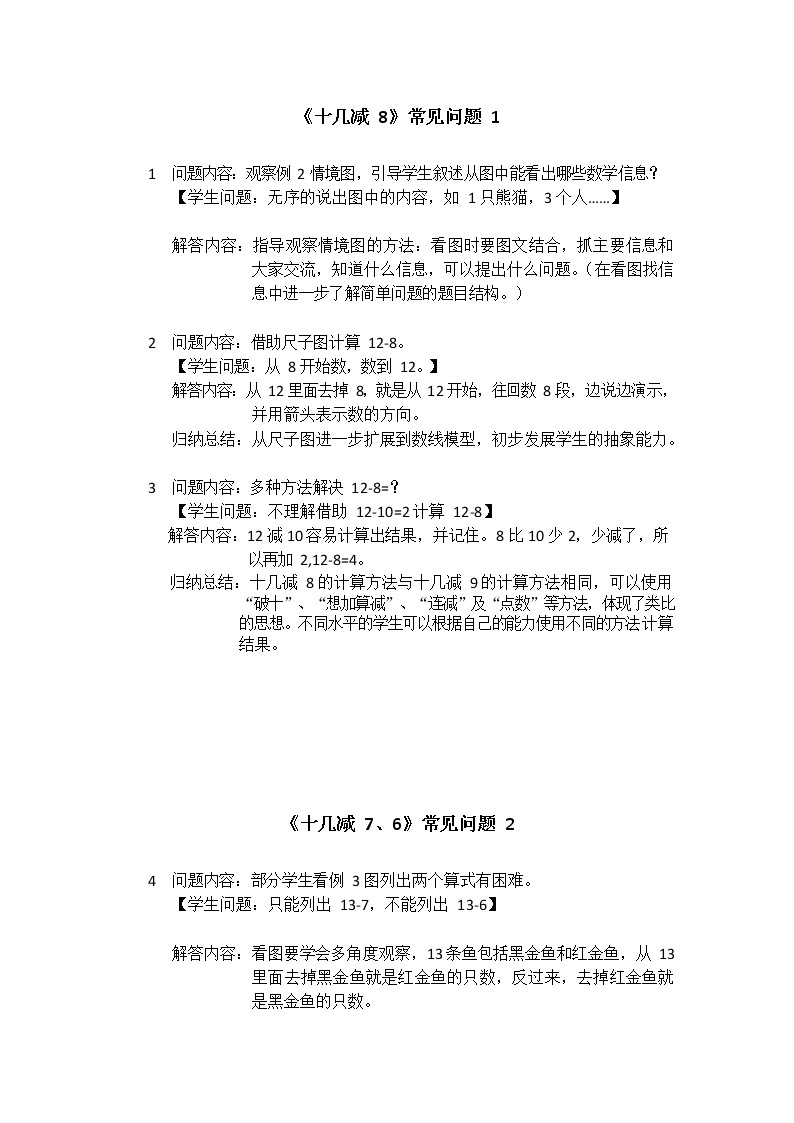 《十几减 8》常见问题 1

1　问题内容：观察例 2 情境图，引导学生叙述从图中能看出哪些数学信息？
【学生问题：无序的说出图中的内容，如 1 只熊猫，3 个人……】

解答内容：指导观察情境图的方法：看图时要图文结合，抓主要信息和大家交流，知道什么信息，可以提出什么问题。（在看图找信息中进一步了解简单问题的题目结构。）

2　问题内容：借助尺子图计算 12-8。
【学生问题：从 8 开始数，数到 12。】
解答内容：从 12 里面去掉 8，就是从 12 开始，往回数 8 段，边说边演示，并用箭头表示数的方向。
归纳总结：从尺子图进一步扩展到数线模型，初步发展学生的抽象能力。

3　问题内容：多种方法解决 12-8=？
【学生问题：不理解借助 12-10=2 计算 12-8】
解答内容：12 减 10 容易计算出结果，并记住。8 比 10 少 2，少减了，所以再加 2,12-8=4。
归纳总结：十几减 8 的计算方法与十几减 9 的计算方法相同，可以使用“破十”、“想加算减”、“连减”及“点数”等方法，体现了类比的思想。不同水平的学生可以根据自己的能力使用不同的方法计算结果。

《十几减 7、6》常见问题 2

4　问题内容：部分学生看例 3 图列出两个算式有困难。
【学生问题：只能列出 13-7，不能列出 13-6】

解答内容：看图要学会多角度观察，13 条鱼包括黑金鱼和红金鱼，从 13 里面去掉黑金鱼就是红金鱼的只数，反过来，去掉红金鱼就是黑金鱼的只数。